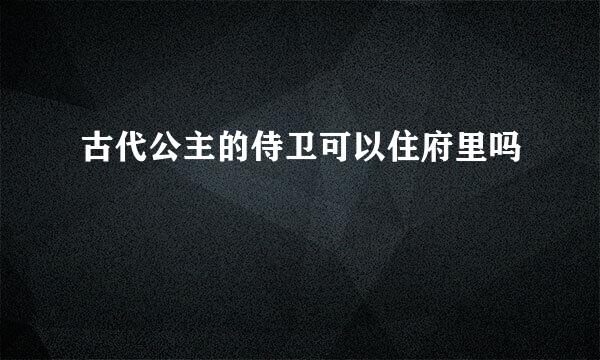 古代公主的侍卫可以住府里吗